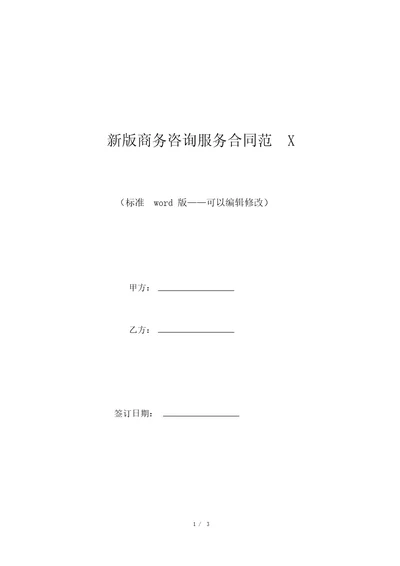 新版商务咨询服务合同范 X

（标准 word 版——可以编辑修改）

甲方：________________

乙方：________________

签订日期：________________

1 / 3